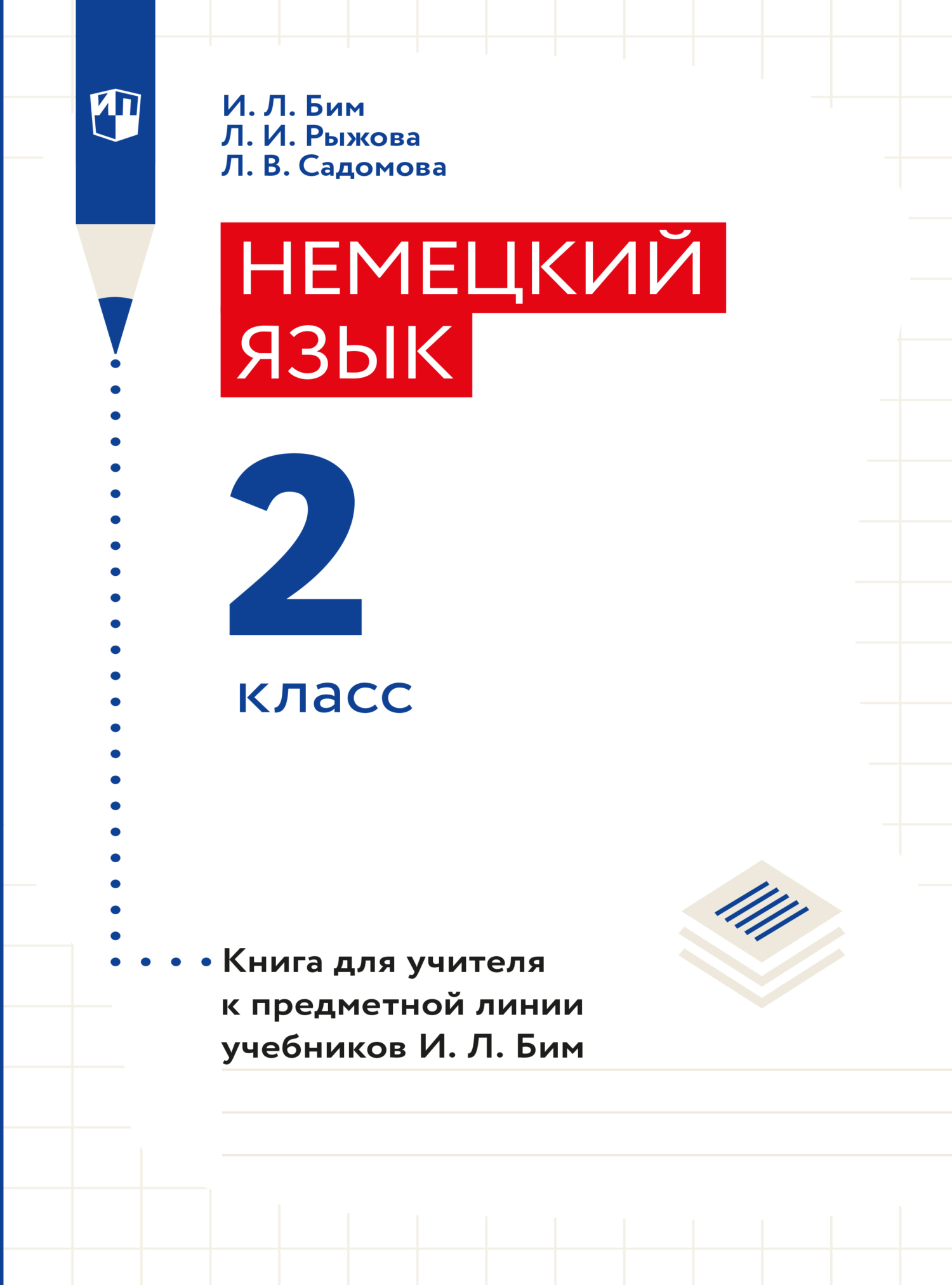 ИП

И. Л. Бим
Л. И. Рыжова
Л. В. Садомова

НЕМЕЦКИЙ ЯЗЫК

2 класс

Книга для учителя к предметной линии учебников И. Л. Бим